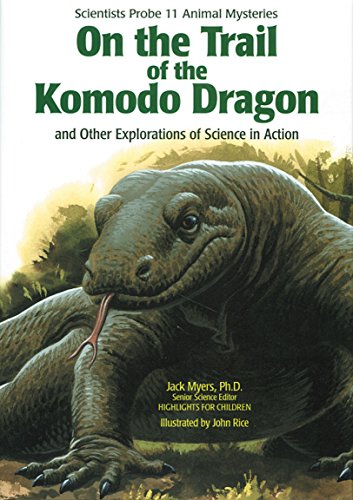 Scientists Probe 11 Animal Mysteries

On the Trail of the Komodo Dragon

and Other Explorations of Science in Action

Jack Myers, Ph.D.
Senior Science Editor
HIGHLIGHTS FOR CHILDREN

Illustrated by John Rice